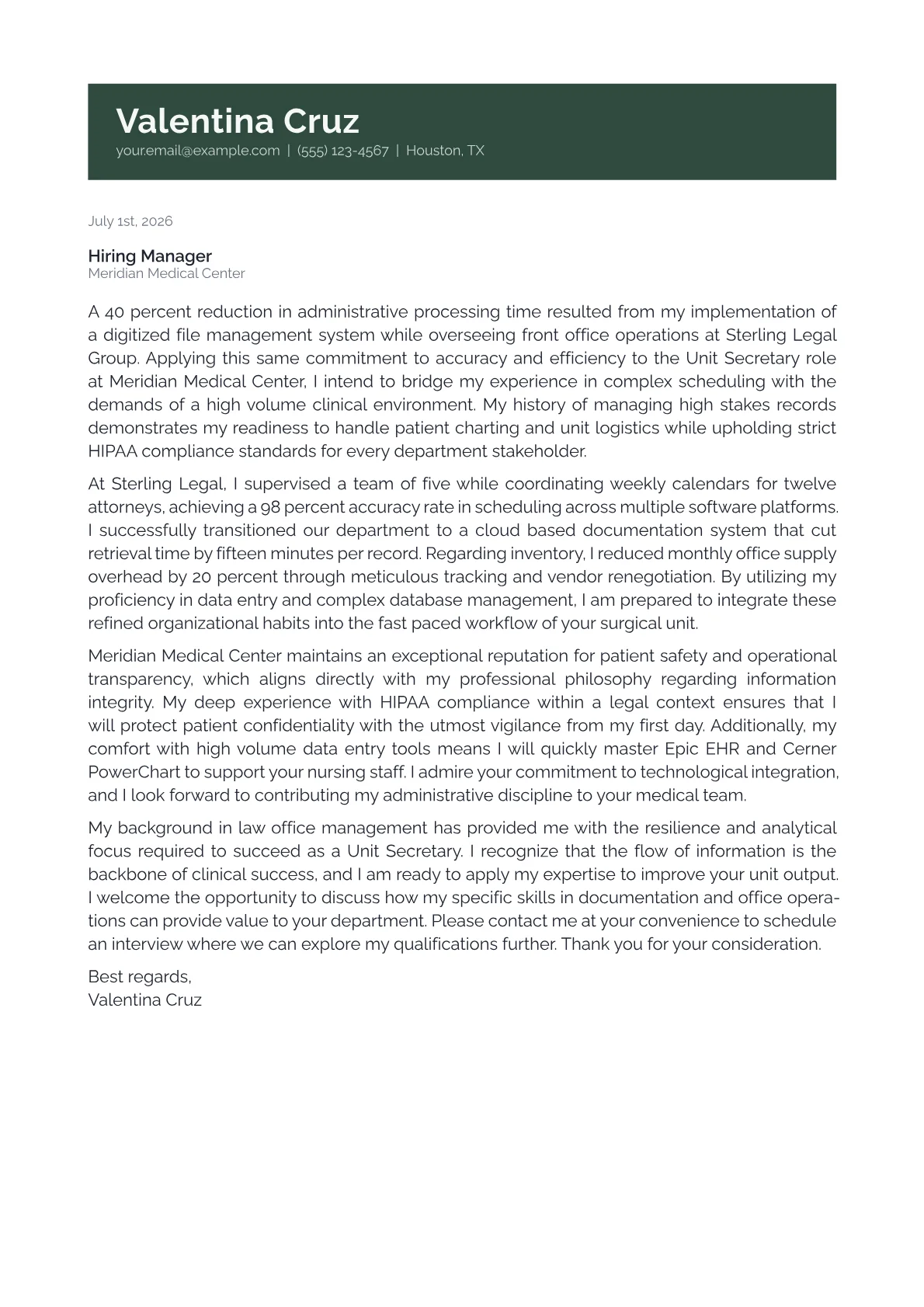 Valentina Cruz
your.email@example.com | (555) 123-4567 | Houston, TX

July 1st, 2026

Hiring Manager
Meridian Medical Center

A 40 percent reduction in administrative processing time resulted from my implementation of a digitized file management system while overseeing front office operations at Sterling Legal Group. Applying this same commitment to accuracy and efficiency to the Unit Secretary role at Meridian Medical Center, I intend to bridge my experience in complex scheduling with the demands of a high volume clinical environment. My history of managing high stakes records demonstrates my readiness to handle patient charting and unit logistics while upholding strict HIPAA compliance standards for every department stakeholder.

At Sterling Legal, I supervised a team of five while coordinating weekly calendars for twelve attorneys, achieving a 98 percent accuracy rate in scheduling across multiple software platforms. I successfully transitioned our department to a cloud based documentation system that cut retrieval time by fifteen minutes per record. Regarding inventory, I reduced monthly office supply overhead by 20 percent through meticulous tracking and vendor renegotiation. By utilizing my proficiency in data entry and complex database management, I am prepared to integrate these refined organizational habits into the fast paced workflow of your surgical unit.

Meridian Medical Center maintains an exceptional reputation for patient safety and operational transparency, which aligns directly with my professional philosophy regarding information integrity. My deep experience with HIPAA compliance within a legal context ensures that I will protect patient confidentiality with the utmost vigilance from my first day. Additionally, my comfort with high volume data entry tools means I will quickly master Epic EHR and Cerner PowerChart to support your nursing staff. I admire your commitment to technological integration, and I look forward to contributing my administrative discipline to your medical team.

My background in law office management has provided me with the resilience and analytical focus required to succeed as a Unit Secretary. I recognize that the flow of information is the backbone of clinical success, and I am ready to apply my expertise to improve your unit output. I welcome the opportunity to discuss how my specific skills in documentation and office operations can provide value to your department. Please contact me at your convenience to schedule an interview where we can explore my qualifications further. Thank you for your consideration.

Best regards,
Valentina Cruz